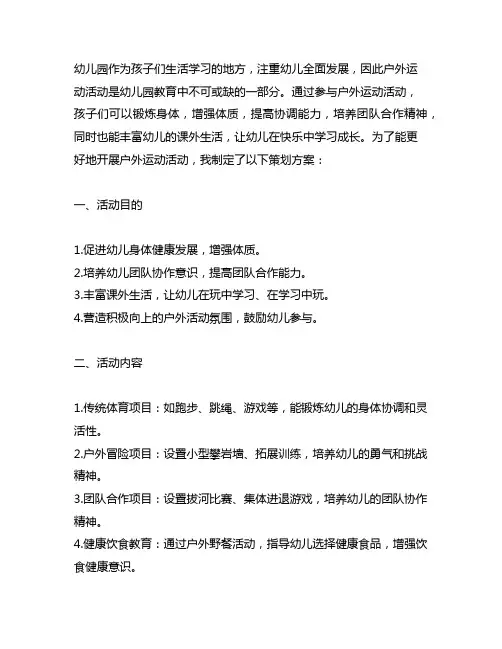 幼儿园作为孩子们生活学习的地方，注重幼儿全面发展，因此户外运动活动是幼儿园教育中不可或缺的一部分。通过参与户外运动活动，孩子们可以锻炼身体，增强体质，提高协调能力，培养团队合作精神，同时也能丰富幼儿的课外生活，让幼儿在快乐中学习成长。为了能更好地开展户外运动活动，我制定了以下策划方案：

一、活动目的

1.促进幼儿身体健康发展，增强体质。
2.培养幼儿团队协作意识，提高团队合作能力。
3.丰富课外生活，让幼儿在玩中学习、在学习中玩。
4.营造积极向上的户外活动氛围，鼓励幼儿参与。

二、活动内容

1.传统体育项目：如跑步、跳绳、游戏等，能锻炼幼儿的身体协调和灵活性。
2.户外冒险项目：设置小型攀岩墙、拓展训练，培养幼儿的勇气和挑战精神。
3.团队合作项目：设置拔河比赛、集体进退游戏，培养幼儿的团队协作精神。
4.健康饮食教育：通过户外野餐活动，指导幼儿选择健康食品，增强饮食健康意识。